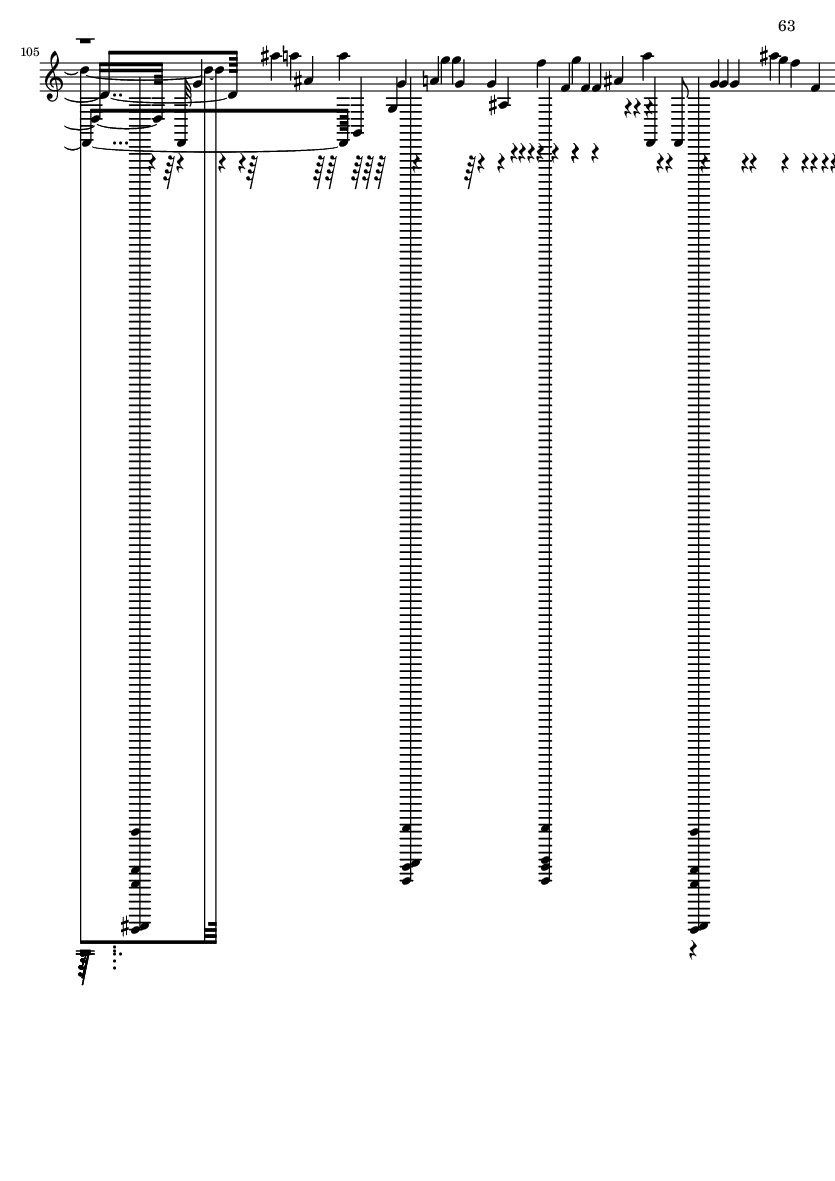 63

105